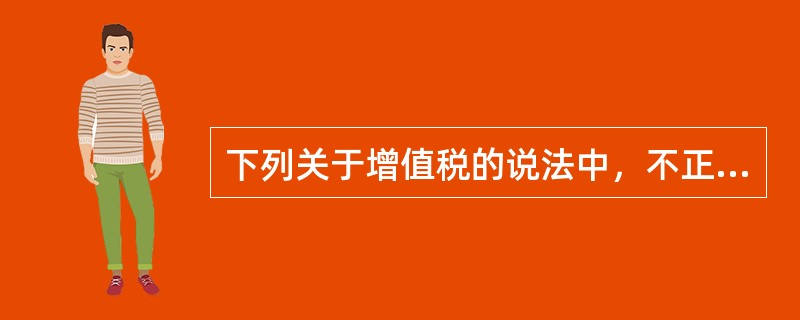 下列关于增值税的说法中，不正...